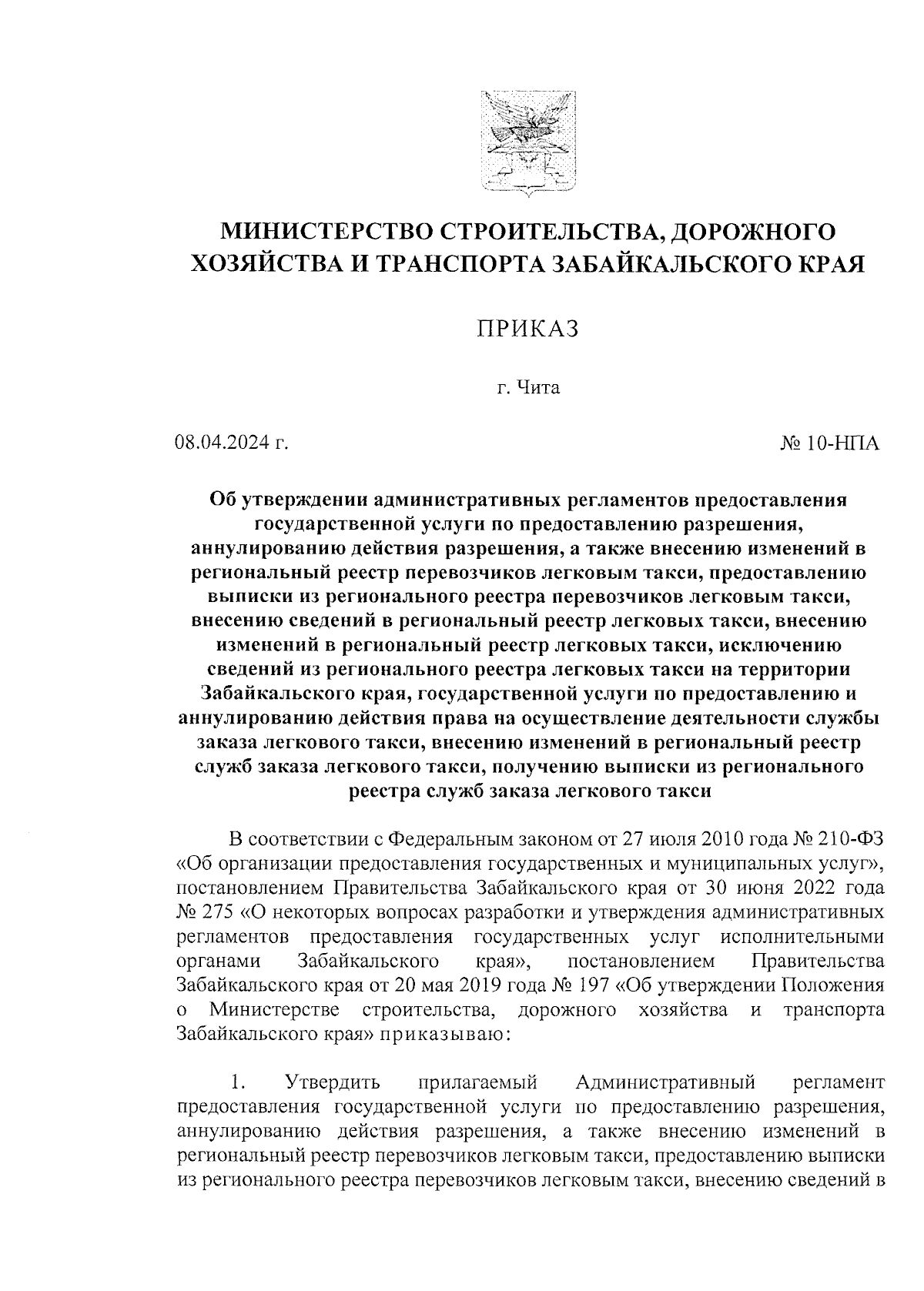 МИНИСТЕРСТВО СТРОИТЕЛЬСТВА, ДОРОЖНОГО ХОЗЯЙСТВА И ТРАНСПОРТА ЗАБАЙКАЛЬСКОГО КРАЯ

ПРИКАЗ

г. Чита

08.04.2024 г.

№ 10-НПА

Об утверждении административных регламентов предоставления государственной услуги по предоставлению разрешения, аннулированию действия разрешения, а также внесению изменений в региональный реестр перевозчиков легковым такси, предоставлению выписки из регионального реестра перевозчиков легковым такси, внесению сведений в региональный реестр легковых такси, внесению изменений в региональный реестр легковых такси, исключению сведений из регионального реестра легковых такси на территории Забайкальского края, государственной услуги по предоставлению и аннулированию действия права на осуществление деятельности службы заказа легкового такси, внесению изменений в региональный реестр служб заказа легкового такси, получению выписки из регионального реестра служб заказа легкового такси

В соответствии с Федеральным законом от 27 июля 2010 года № 210-ФЗ «Об организации предоставления государственных и муниципальных услуг», постановлением Правительства Забайкальского края от 30 июня 2022 года № 275 «О некоторых вопросах разработки и утверждения административных регламентов предоставления государственных услуг исполнительными органами Забайкальского края», постановлением Правительства Забайкальского края от 20 мая 2019 года № 197 «Об утверждении Положения о Министерстве строительства, дорожного хозяйства и транспорта Забайкальского края» приказываю:

1. Утвердить прилагаемый Административный регламент предоставления государственной услуги по предоставлению разрешения, аннулированию действия разрешения, а также внесению изменений в региональный реестр перевозчиков легковым такси, предоставлению выписки из регионального реестра перевозчиков легковым такси, внесению сведений в